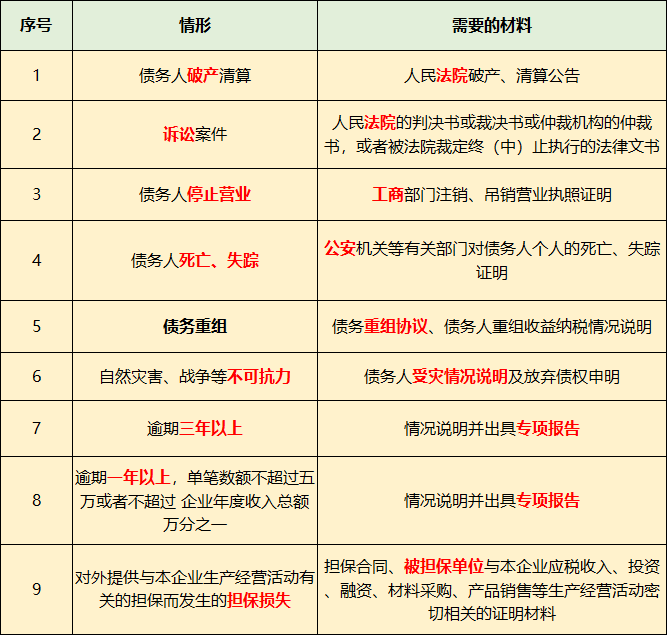 | 序号 | 情形 | 需要的材料 |
|---|---|---|
| 1 | 债务人破产清算 | 人民法院破产、清算公告 |
| 2 | 诉讼案件 | 人民法院的判决书或裁决书或仲裁机构的仲裁书，或者被法院裁定终（中）止执行的法律文书 |
| 3 | 债务人停止营业 | 工商部门注销、吊销营业执照证明 |
| 4 | 债务人死亡、失踪 | 公安机关等有关部门对债务人个人的死亡、失踪证明 |
| 5 | 债务重组 | 债务重组协议、债务人重组收益纳税情况说明 |
| 6 | 自然灾害、战争等不可抗力 | 债务人受灾情况说明及放弃债权申明 |
| 7 | 逾期三年以上 | 情况说明并出具专项报告 |
| 8 | 逾期一年以上，单笔数额不超过五万或者不超过 企业年度收入总额万分之一 | 情况说明并出具专项报告 |
| 9 | 对外提供与本企业生产经营活动有关的担保而发生的担保损失 | 担保合同、被担保单位与本企业应税收入、投资、融资、材料采购、产品销售等生产经营活动密切相关的证明材料 |